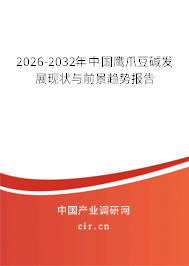 2026-2032年中国鹰爪豆碱发展现状与前景趋势报告

中国产业调研网
cir.cn